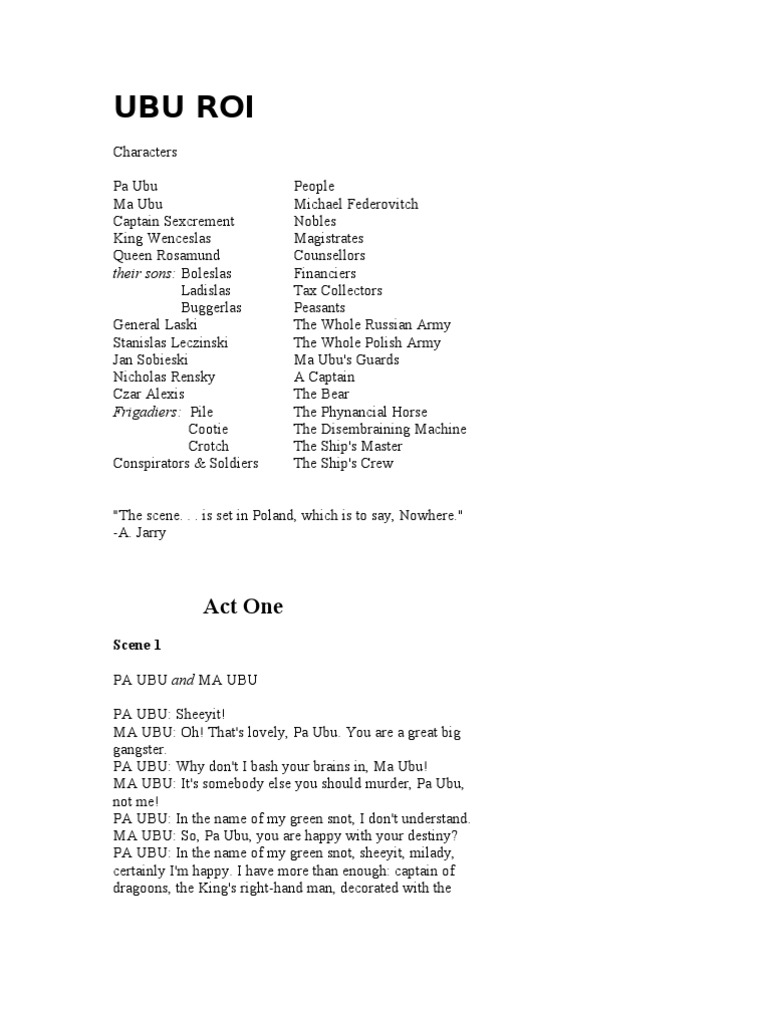 UBU ROI

Characters

Pa Ubu
Ma Ubu
Captain Sexcrement
King Wenceslas
Queen Rosamund
their sons: Boleslas
Ladislas
Buggerlas
General Laski
Stanislas Leczinski
Jan Sobieski
Nicholas Rensky
Czar Alexis
Frigadiers: Pile
Cootie
Crotch
Conspirators & Soldiers

People
Michael Federovitch
Nobles
Magistrates
Counsellors
Financiers
Tax Collectors
Peasants
The Whole Russian Army
The Whole Polish Army
Ma Ubu's Guards
A Captain
The Bear
The Phynancial Horse
The Disembraining Machine
The Ship's Master
The Ship's Crew

"The scene. . . is set in Poland, which is to say, Nowhere."
-A. Jarry

Act One

Scene 1

PA UBU and MA UBU

PA UBU: Sheeyit!
MA UBU: Oh! That's lovely, Pa Ubu. You are a great big gangster.
PA UBU: Why don't I bash your brains in, Ma Ubu!
MA UBU: It's somebody else you should murder, Pa Ubu, not me!
PA UBU: In the name of my green snot, I don't understand.
MA UBU: So, Pa Ubu, you are happy with your destiny?
PA UBU: In the name of my green snot, sheeyit, milady, certainly I'm happy. I have more than enough: captain of dragoons, the King's right-hand man, decorated with the